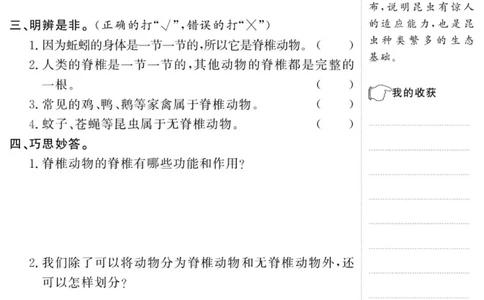 三、明辨是非。（正确的打“√”，错误的打“×”）

1. 因为蚯蚓的身体是一节一节的，所以它是脊椎动物。（　　）

2. 人类的脊椎是一节一节的，其他动物的脊椎都是完整的一根。（　　）

3. 常见的鸡、鸭、鹅等家禽属于脊椎动物。（　　）

4. 蚊子、苍蝇等昆虫属于无脊椎动物。（　　）

四、巧思妙答。

1. 脊椎动物的脊椎有哪些功能和作用？

2. 我们除了可以将动物分为脊椎动物和无脊椎动物外，还可以怎样划分？

布，说明昆虫有惊人的适应能力，也是昆虫种类繁多的生态基础。

我的收获